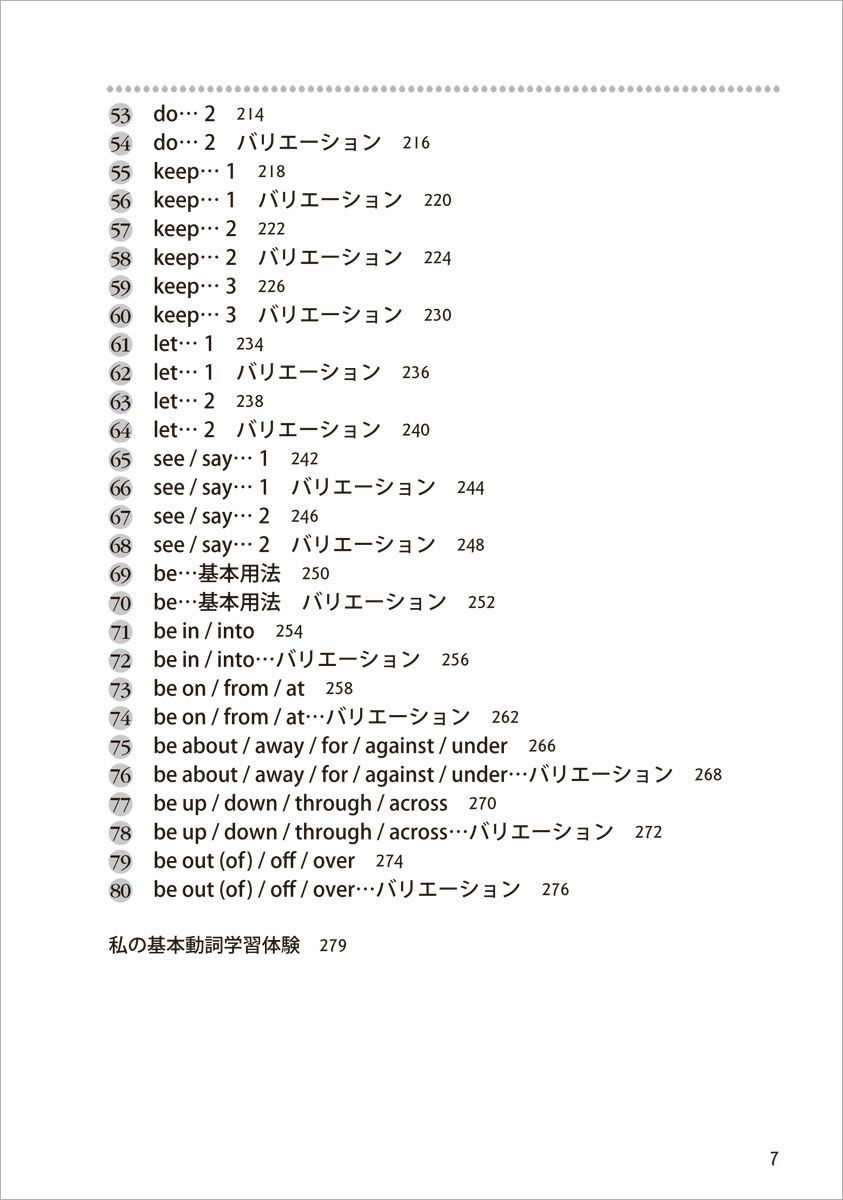 53 do… 2 214
54 do… 2 バリエーション 216
55 keep… 1 218
56 keep… 1 バリエーション 220
57 keep… 2 222
58 keep… 2 バリエーション 224
59 keep… 3 226
60 keep… 3 バリエーション 230
61 let… 1 234
62 let… 1 バリエーション 236
63 let… 2 238
64 let… 2 バリエーション 240
65 see / say… 1 242
66 see / say… 1 バリエーション 244
67 see / say… 2 246
68 see / say… 2 バリエーション 248
69 be…基本用法 250
70 be…基本用法 バリエーション 252
71 be in / into 254
72 be in / into…バリエーション 256
73 be on / from / at 258
74 be on / from / at…バリエーション 262
75 be about / away / for / against / under 266
76 be about / away / for / against / under…バリエーション 268
77 be up / down / through / across 270
78 be up / down / through / across…バリエーション 272
79 be out (of) / off / over 274
80 be out (of) / off / over…バリエーション 276

私の基本動詞学習体験 279

7